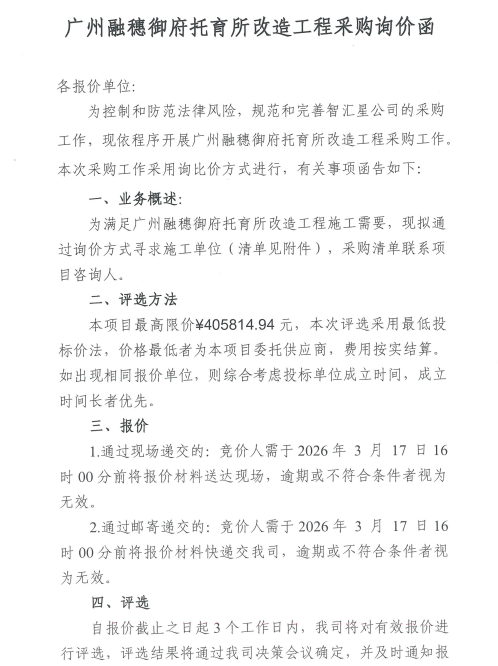 广州融穗御府托育所改造工程采购询价函

各报价单位:

为控制和防范法律风险，规范和完善智汇星公司的采购工作，现依程序开展广州融穗御府托育所改造工程采购工作。本次采购工作采用询比价方式进行，有关事项函告如下:

一、业务概述:

为满足广州融穗御府托育所改造工程施工需要，现拟通过询价方式寻求施工单位（清单见附件），采购清单联系项目咨询人。

二、评选方法

本项目最高限价¥405814.94元，本次评选采用最低投标价法，价格最低者为本项目委托供应商，费用按实结算。如出现相同报价单位，则综合考虑投标单位成立时间，成立时间长者优先。

三、报价

1.通过现场递交的：竞价人需于2026年 3 月 17 日16时00分前将报价材料送达现场，逾期或不符合条件者视为无效。

2.通过邮寄递交的：竞价人需于2026年 3 月 17 日16时00分前将报价材料快递交我司，逾期或不符合条件者视为无效。

四、评选

自报价截止之日起3个工作日内，我司将对有效报价进行评选，评选结果将通过我司决策会议确定，并及时通知报